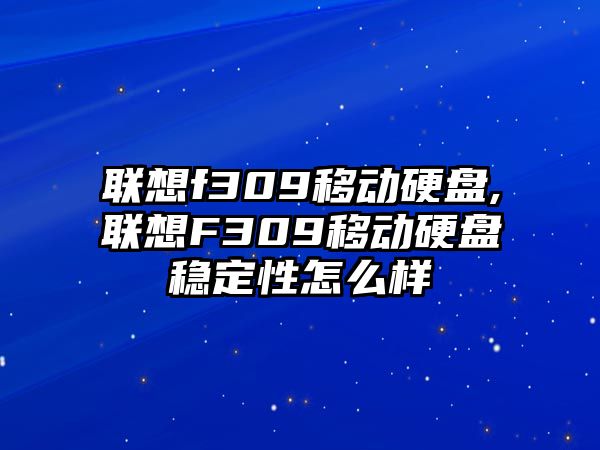 联想f309移动硬盘,联想F309移动硬盘稳定性怎么样